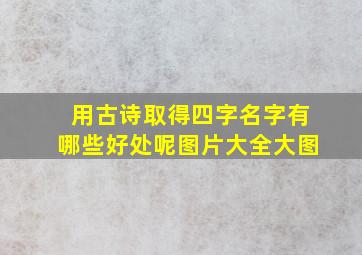 用古诗取得四字名字有哪些好处呢图片大全大图